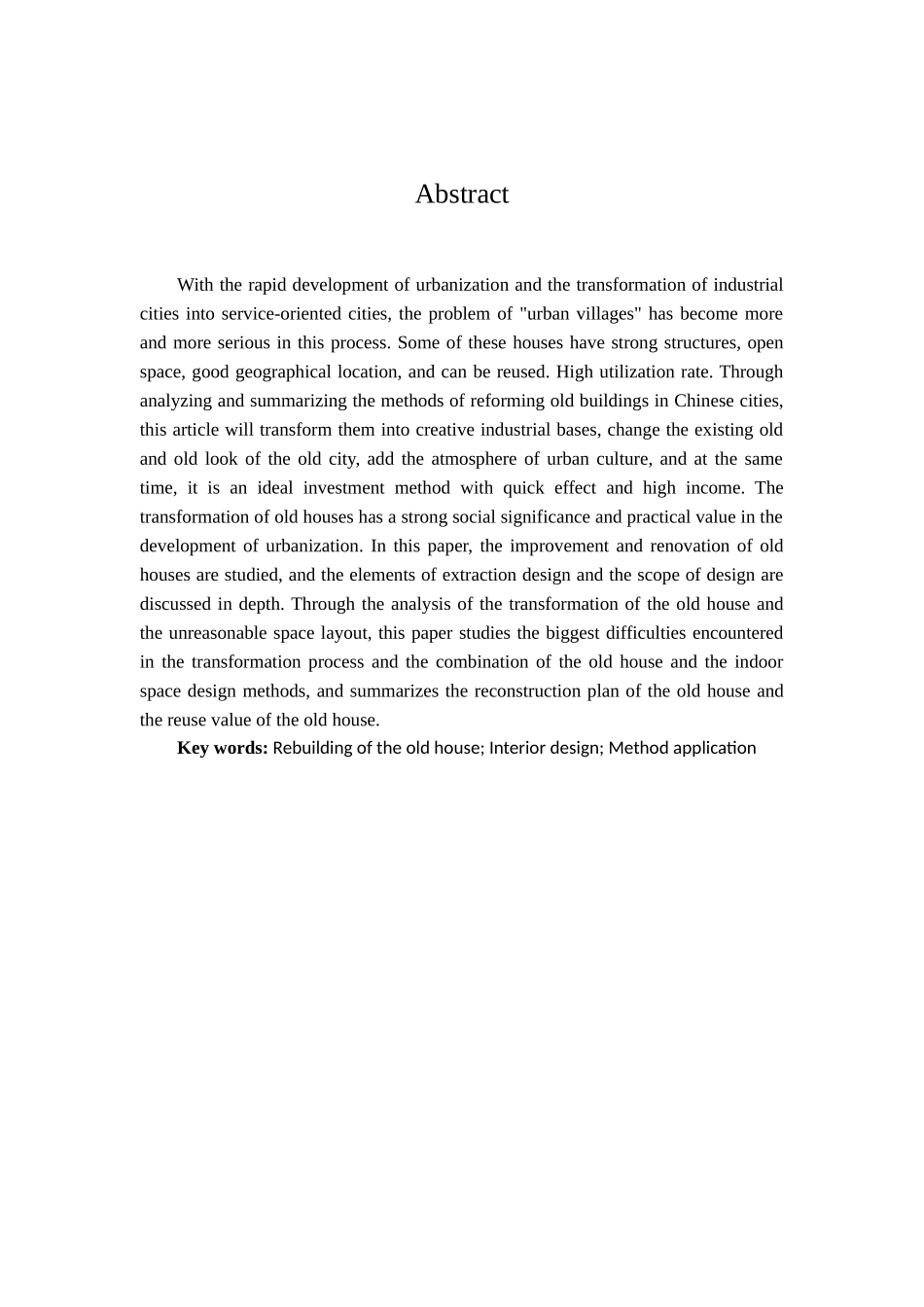 Abstract

With the rapid development of urbanization and the transformation of industrial cities into service-oriented cities, the problem of "urban villages" has become more and more serious in this process. Some of these houses have strong structures, open space, good geographical location, and can be reused. High utilization rate. Through analyzing and summarizing the methods of reforming old buildings in Chinese cities, this article will transform them into creative industrial bases, change the existing old and old look of the old city, add the atmosphere of urban culture, and at the same time, it is an ideal investment method with quick effect and high income. The transformation of old houses has a strong social significance and practical value in the development of urbanization. In this paper, the improvement and renovation of old houses are studied, and the elements of extraction design and the scope of design are discussed in depth. Through the analysis of the transformation of the old house and the unreasonable space layout, this paper studies the biggest difficulties encountered in the transformation process and the combination of the old house and the indoor space design methods, and summarizes the reconstruction plan of the old house and the reuse value of the old house.

Key words: Rebuilding of the old house; Interior design; Method application